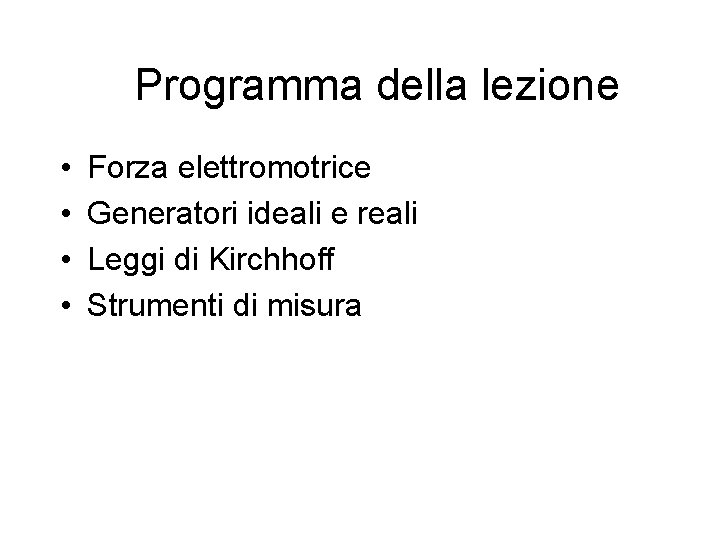 Programma della lezione

• Forza elettromotrice
• Generatori ideali e reali
• Leggi di Kirchhoff
• Strumenti di misura